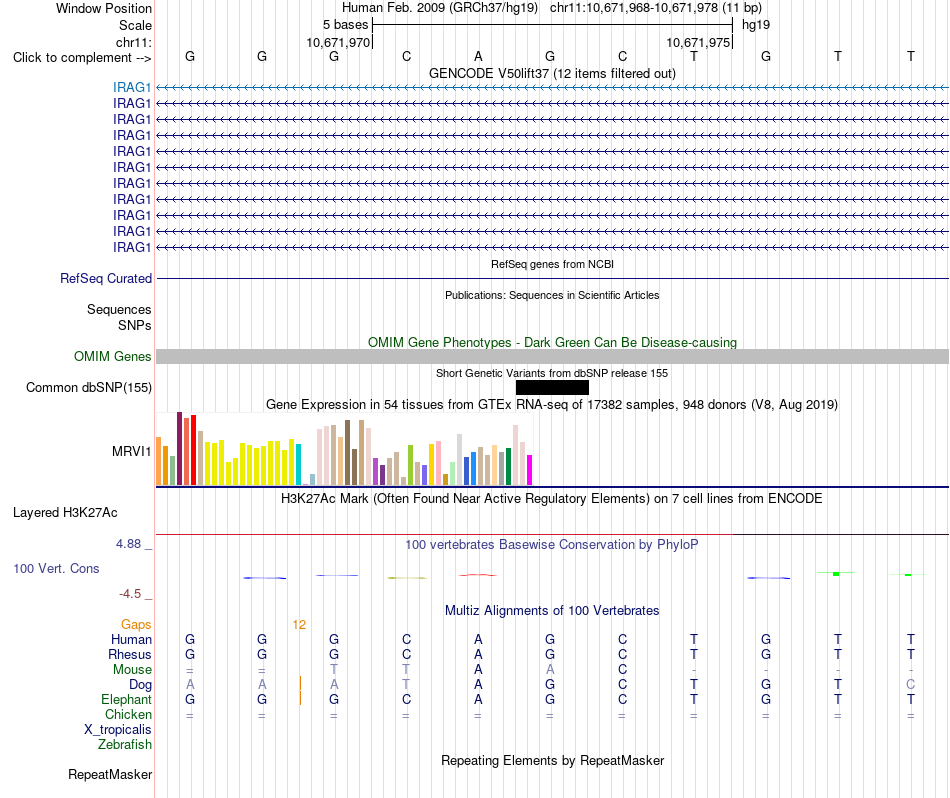 Window Position Human Feb. 2009 (GRCh37/hg19) chr11:10,671,968-10,671,978 (11 bp)
Scale 5 bases hg19
chr11: 10,671,970 10,671,975
Click to complement --> G G G C A G C T G T T
GENCODE V50lift37 (12 items filtered out)
IRAG1
IRAG1
IRAG1
IRAG1
IRAG1
IRAG1
IRAG1
IRAG1
IRAG1
IRAG1
IRAG1
RefSeq genes from NCBI
RefSeq Curated
Publications: Sequences in Scientific Articles
Sequences
SNPs
OMIM Gene Phenotypes - Dark Green Can Be Disease-causing
OMIM Genes
Short Genetic Variants from dbSNP release 155
Common dbSNP(155)
Gene Expression in 54 tissues from GTEx RNA-seq of 17382 samples, 948 donors (V8, Aug 2019)
MRVI1
H3K27Ac Mark (Often Found Near Active Regulatory Elements) on 7 cell lines from ENCODE
Layered H3K27Ac
4.88 _ 100 vertebrates Basewise Conservation by PhyloP
100 Vert. Cons
-4.5 _
Multiz Alignments of 100 Vertebrates
Gaps 12
Human G G G C A G C T G T T
Rhesus G G G C A G C T G T T
Mouse = = T T A A C - - - -
Dog A A A T A G C T G T C
Elephant G G G C A G C T G T T
Chicken = = = = = = = = = = =
X_tropicalis
Zebrafish
Repeating Elements by RepeatMasker
RepeatMasker